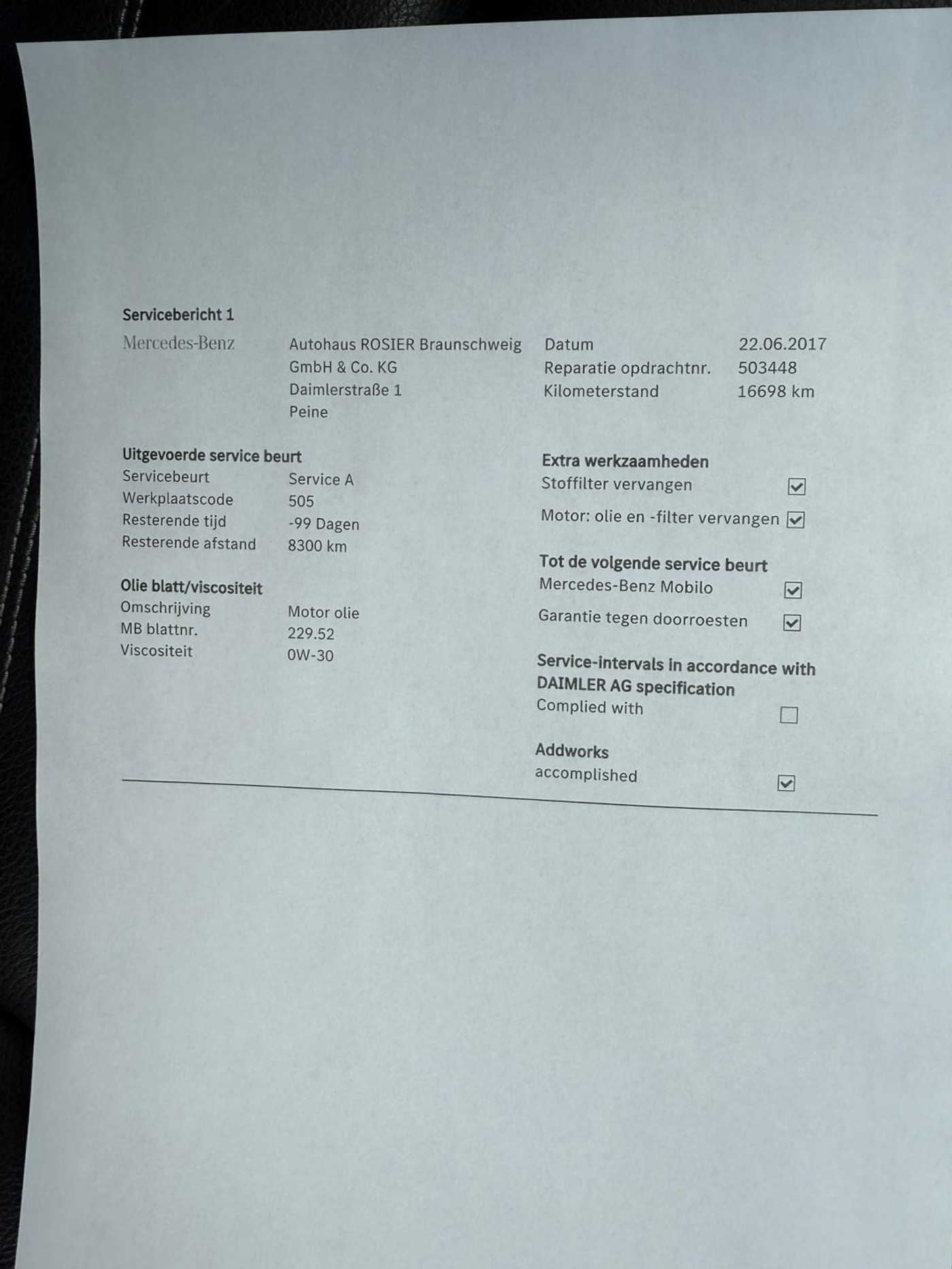 Servicebericht 1

Mercedes-Benz

Autohaus ROSIER Braunschweig
GmbH & Co. KG
Daimlerstraße 1
Peine

Datum 22.06.2017
Reparatie opdrachtnr. 503448
Kilometerstand 16698 km

Uitgevoerde service beurt
Servicebeurt Service A
Werkplaatscode 505
Resterende tijd -99 Dagen
Resterende afstand 8300 km

Olie blatt/viscositeit
Omschrijving Motor olie
MB blattnr. 229.52
Viscositeit 0W-30

Extra werkzaamheden
Stoffilter vervangen ☑
Motor: olie en -filter vervangen ☑

Tot de volgende service beurt
Mercedes-Benz Mobilo ☑
Garantie tegen doorroesten ☑

Service-intervals in accordance with DAIMLER AG specification
Complied with ☐

Addworks
accomplished ☑